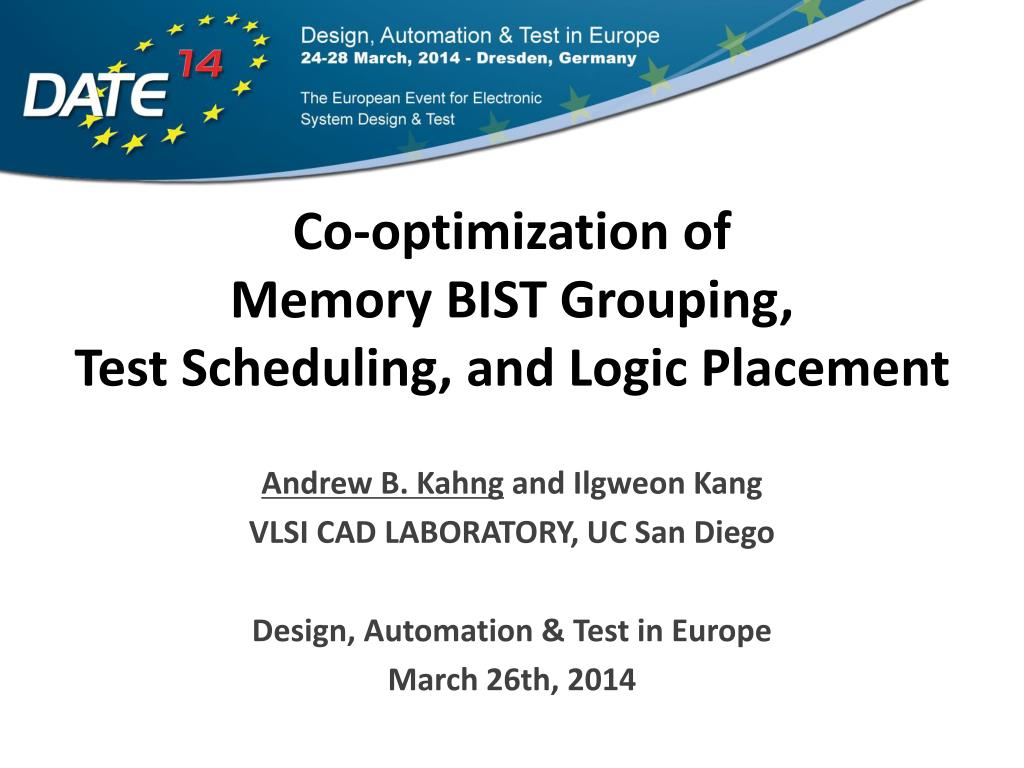 DATE 14

Design, Automation & Test in Europe
24-28 March, 2014 - Dresden, Germany

The European Event for Electronic System Design & Test

Co-optimization of
Memory BIST Grouping,
Test Scheduling, and Logic Placement

Andrew B. Kahng and Ilgweon Kang
VLSI CAD LABORATORY, UC San Diego

Design, Automation & Test in Europe
March 26th, 2014